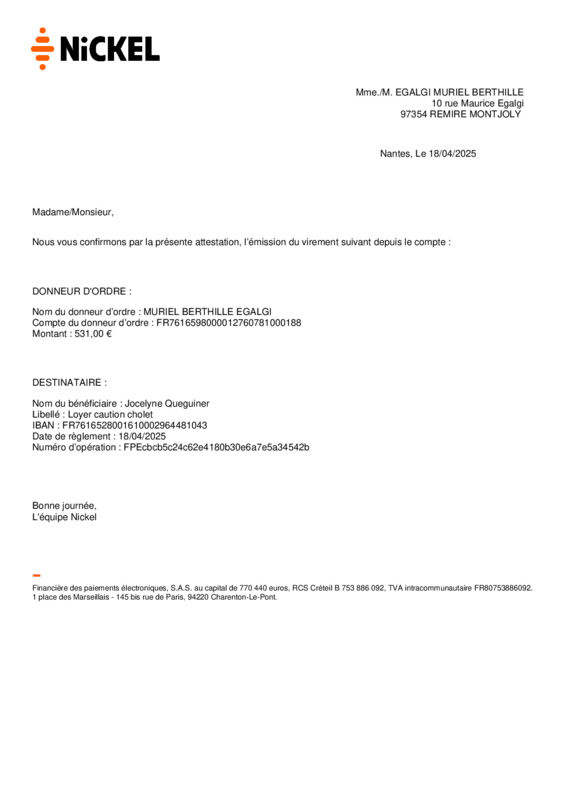 NiCKEL

Mme./M. EGALGI MURIEL BERTHILLE
10 rue Maurice Egalgi
97354 REMIRE MONTJOLY

Nantes, Le 18/04/2025

Madame/Monsieur,

Nous vous confirmons par la présente attestation, l'émission du virement suivant depuis le compte :

DONNEUR D'ORDRE :

Nom du donneur d'ordre : MURIEL BERTHILLE EGALGI
Compte du donneur d'ordre : FR7616598000012760781000188
Montant : 531,00 €

DESTINATAIRE :

Nom du bénéficiaire : Jocelyne Queguiner
Libellé : Loyer caution cholet
IBAN : FR7616528001610002964481043
Date de règlement : 18/04/2025
Numéro d'opération : FPEcbcb5c24c62e4180b30e6a7e5a34542b

Bonne journée,
L'équipe Nickel

Financière des paiements électroniques, S.A.S. au capital de 770 440 euros, RCS Créteil B 753 886 092, TVA intracommunautaire FR80753886092.
1 place des Marseillais - 145 bis rue de Paris, 94220 Charenton-Le-Pont.